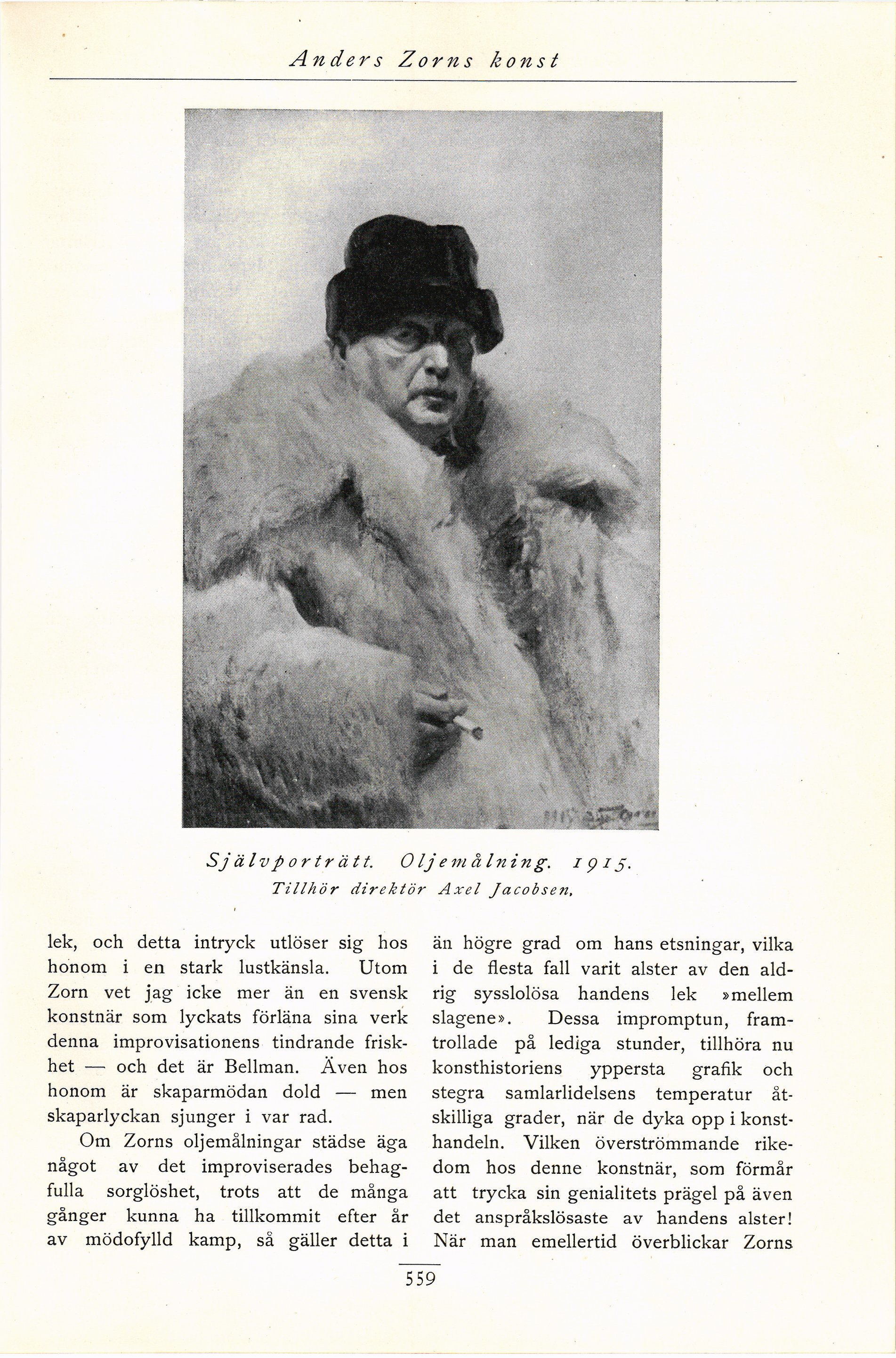 Anders Zorns konst

Självporträtt. Oljemålning. 1915.
Tillhör direktör Axel Jacobsen.

lek, och detta intryck utlöser sig hos honom i en stark lustkänsla. Utom Zorn vet jag icke mer än en svensk konstnär som lyckats förläna sina verk denna improvisationens tindrande friskhet — och det är Bellman. Även hos honom är skaparmödan dold — men skaparlyckan sjunger i var rad.

Om Zorns oljemålningar städse äga något av det improviserades behagfulla sorglöshet, trots att de många gånger kunna ha tillkommit efter år av mödofylld kamp, så gäller detta i än högre grad om hans etsningar, vilka i de flesta fall varit alster av den aldrig sysslolösa handens lek »mellem slagene». Dessa impromptun, framtrollade på lediga stunder, tillhöra nu konsthistoriens yppersta grafik och stegra samlarlidelsens temperatur åtskilliga grader, när de dyka opp i konsthandeln. Vilken överströmmande rikedom hos denne konstnär, som förmår att trycka sin genialitets prägel på även det anspråkslösaste av handens alster! När man emellertid överblickar Zorns

559